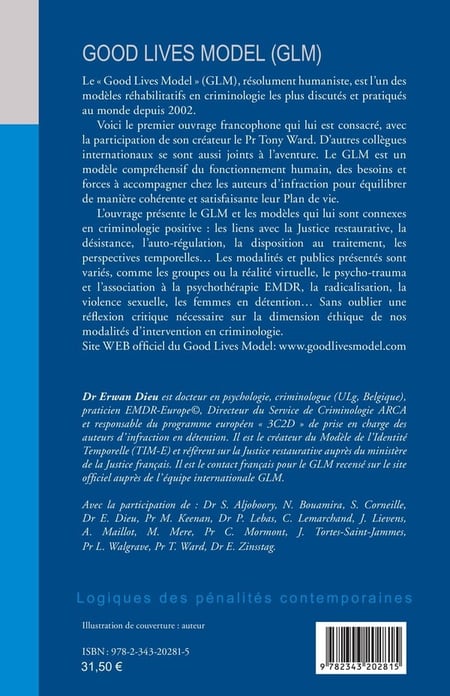 GOOD LIVES MODEL (GLM)

Le « Good Lives Model » (GLM), résolument humaniste, est l'un des modèles réhabilitatifs en criminologie les plus discutés et pratiqués au monde depuis 2002.

Voici le premier ouvrage francophone qui lui est consacré, avec la participation de son créateur le Pr Tony Ward. D'autres collègues internationaux se sont aussi joints à l'aventure. Le GLM est un modèle compréhensif du fonctionnement humain, des besoins et forces à accompagner chez les auteurs d'infraction pour équilibrer de manière cohérente et satisfaisante leur Plan de vie.

L'ouvrage présente le GLM et les modèles qui lui sont connexes en criminologie positive : les liens avec la Justice restaurative, la désistance, l'auto-régulation, la disposition au traitement, les perspectives temporelles… Les modalités et publics présentés sont variés, comme les groupes ou la réalité virtuelle, le psycho-trauma et l'association à la psychothérapie EMDR, la radicalisation, la violence sexuelle, les femmes en détention… Sans oublier une réflexion critique nécessaire sur la dimension éthique de nos modalités d'intervention en criminologie.

Site WEB officiel du Good Lives Model: www.goodlivesmodel.com

Dr Erwan Dieu est docteur en psychologie, criminologue (ULg, Belgique), praticien EMDR-Europe©, Directeur du Service de Criminologie ARCA et responsable du programme européen « 3C2D » de prise en charge des auteurs d'infraction en détention. Il est le créateur du Modèle de l'Identité Temporelle (TIM-E) et référent sur la Justice restaurative auprès du ministère de la Justice français. Il est le contact français pour le GLM recensé sur le site officiel auprès de l'équipe internationale GLM.

Avec la participation de : Dr S. Aljoboory, N. Bouamira, S. Corneille, Dr E. Dieu, Pr M. Keenan, Dr P. Lebas, C. Lemarchand, J. Lievens, A. Maillot, M. Mere, Pr C. Mormont, J. Tortes-Saint-Jammes, Pr L. Walgrave, Pr T. Ward, Dr E. Zinsstag.

Logiques des pénalités contemporaines

Illustration de couverture : auteur

ISBN : 978-2-343-20281-5
31,50 €

9 782343 202815